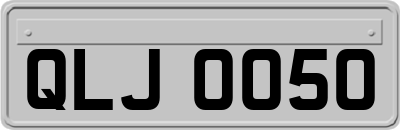 QLJ 0050